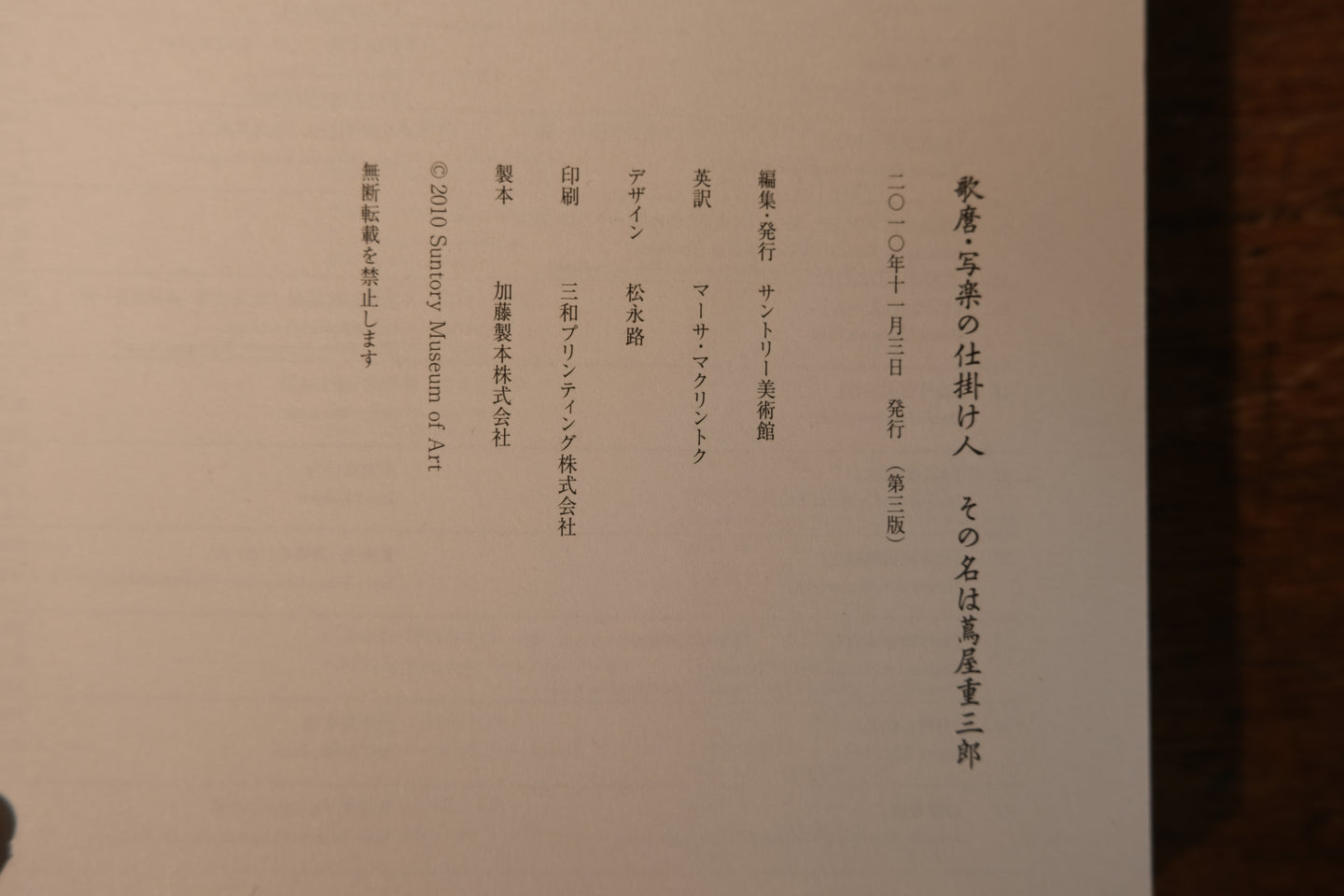 歌麿・写楽の仕掛け人　その名は蔦屋重三郎

二〇一〇年十一月三日　発行　（第三版）

編集・発行　サントリー美術館

英訳　マーサ・マクリントク

デザイン　松永路

印刷　三和プリンティング株式会社

製本　加藤製本株式会社

© 2010 Suntory Museum of Art

無断転載を禁止します